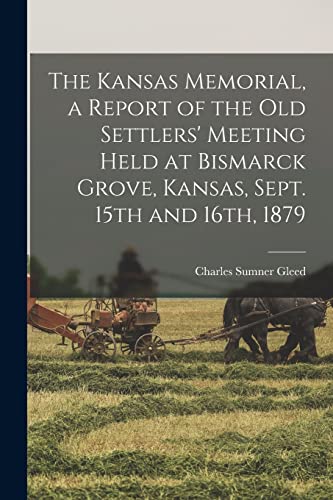 The Kansas Memorial, a Report of the Old Settlers' Meeting Held at Bismarck Grove, Kansas, Sept. 15th and 16th, 1879

Charles Sumner Gleed